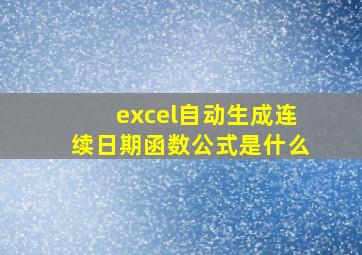 excel自动生成连续日期函数公式是什么